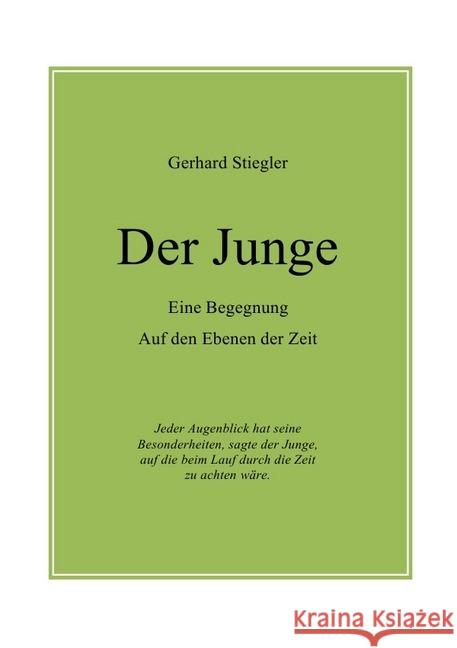 Gerhard Stiegler

Der Junge

Eine Begegnung

Auf den Ebenen der Zeit

Jeder Augenblick hat seine Besonderheiten, sagte der Junge, auf die beim Lauf durch die Zeit zu achten wäre.